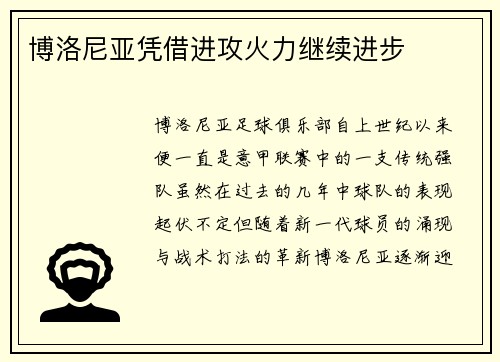 博洛尼亚凭借进攻火力继续进步

博洛尼亚足球俱乐部自上世纪以来便一直是意甲联赛中的一支传统强队虽然在过去的几年中球队的表现起伏不定但随着新一代球员的涌现与战术打法的革新博洛尼亚逐渐迎